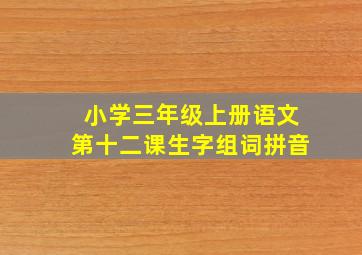 小学三年级上册语文
第十二课生字组词拼音